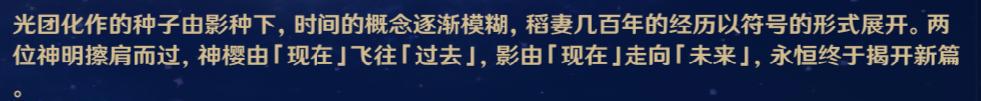 光团化作的种子由影种下，时间的概念逐渐模糊，稻妻几百年的经历以符号的形式展开。两位神明擦肩而过，神樱由「现在」飞往「过去」，影由「现在」走向「未来」，永恒终于揭开新篇。